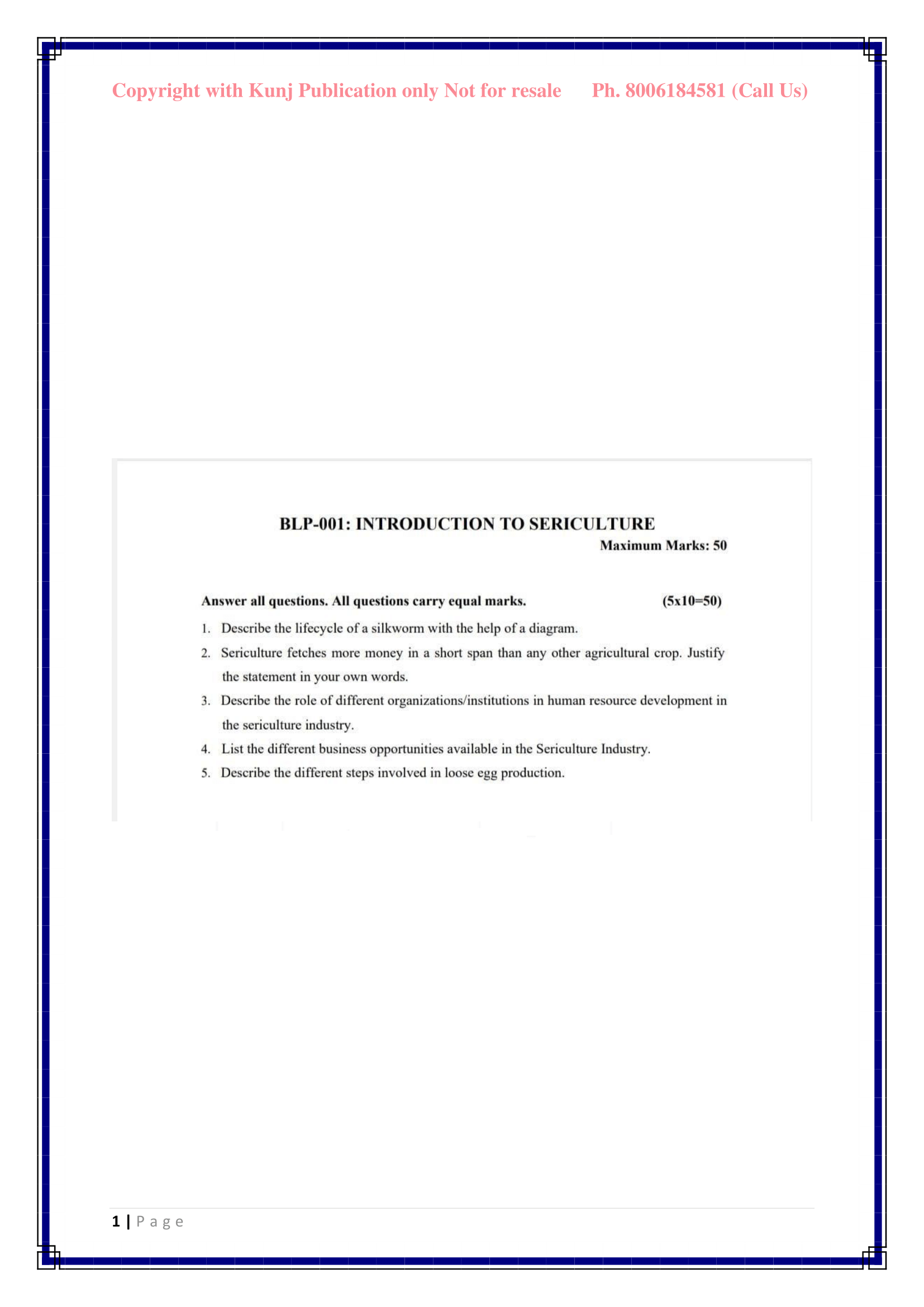 Copyright with Kunj Publication only Not for resale Ph. 8006184581 (Call Us)

BLP-001: INTRODUCTION TO SERICULTURE

Maximum Marks: 50

Answer all questions. All questions carry equal marks. (5x10=50)

1. Describe the lifecycle of a silkworm with the help of a diagram.
2. Sericulture fetches more money in a short span than any other agricultural crop. Justify the statement in your own words.
3. Describe the role of different organizations/institutions in human resource development in the sericulture industry.
4. List the different business opportunities available in the Sericulture Industry.
5. Describe the different steps involved in loose egg production.

1 | Page